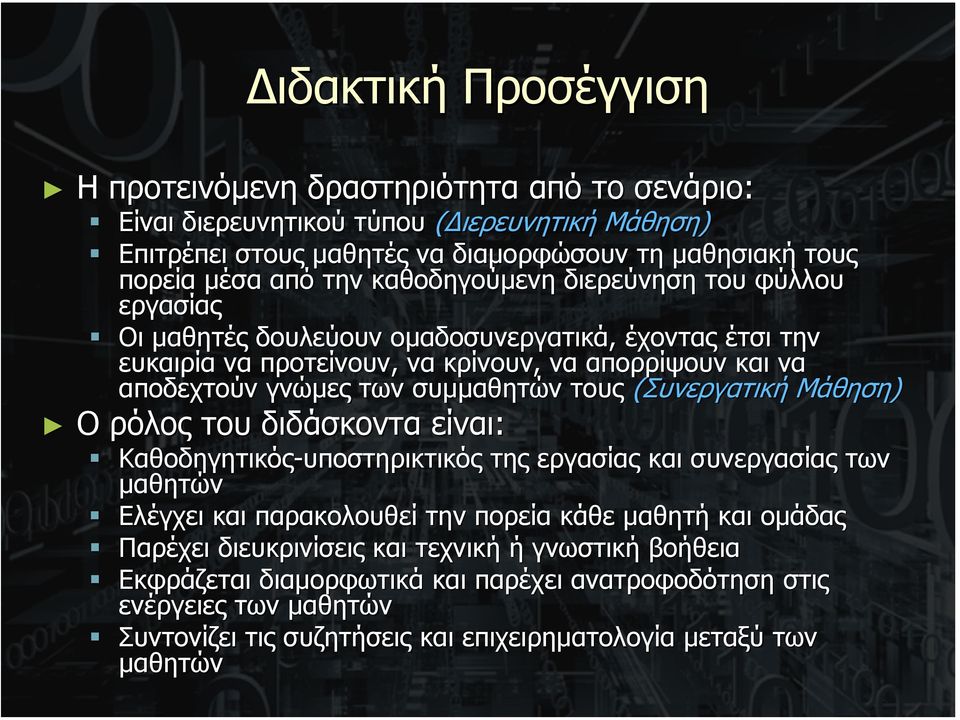 Διδακτική Προσέγγιση

► Η προτεινόμενη δραστηριότητα από το σενάριο:
▪ Είναι διερευνητικού τύπου (Διερευνητική Μάθηση)
▪ Επιτρέπει στους μαθητές να διαμορφώσουν τη μαθησιακή τους πορεία μέσα από την καθοδηγούμενη διερεύνηση του φύλλου εργασίας
▪ Οι μαθητές δουλεύουν ομαδοσυνεργατικά, έχοντας έτσι την ευκαιρία να προτείνουν, να κρίνουν, να απορρίψουν και να αποδεχτούν γνώμες των συμμαθητών τους (Συνεργατική Μάθηση)

► Ο ρόλος του διδάσκοντα είναι:
▪ Καθοδηγητικός-υποστηρικτικός της εργασίας και συνεργασίας των μαθητών
▪ Ελέγχει και παρακολουθεί την πορεία κάθε μαθητή και ομάδας
▪ Παρέχει διευκρινίσεις και τεχνική ή γνωστική βοήθεια
▪ Εκφράζεται διαμορφωτικά και παρέχει ανατροφοδότηση στις ενέργειες των μαθητών
▪ Συντονίζει τις συζητήσεις και επιχειρηματολογία μεταξύ των μαθητών